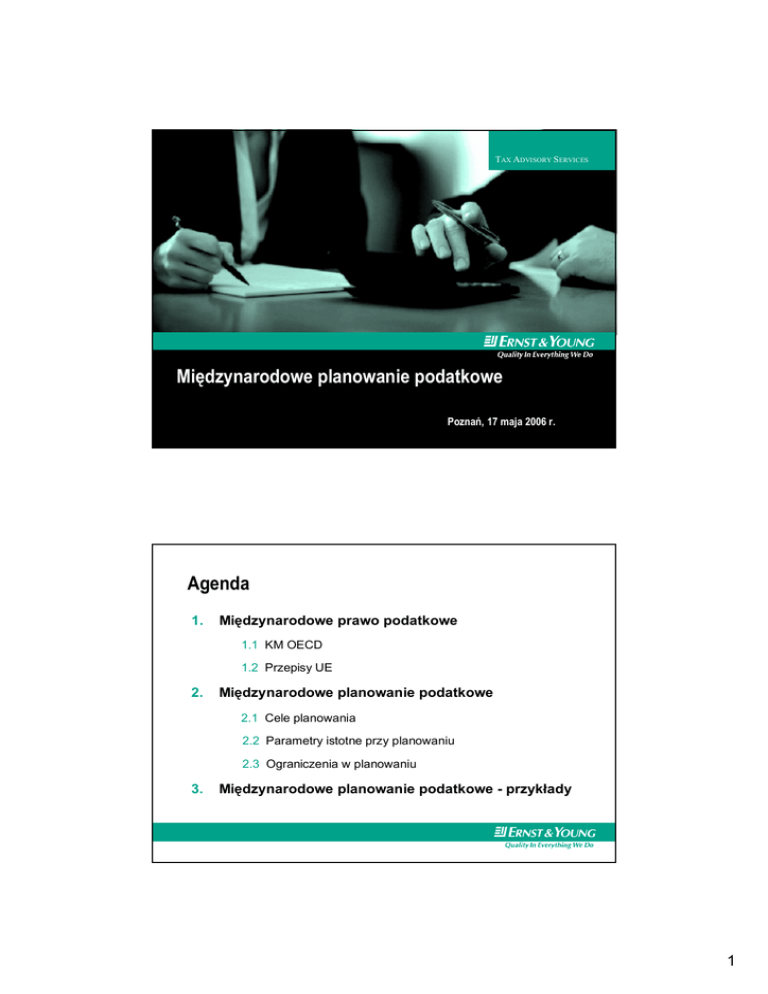 TAX ADVISORY SERVICES

ERNST & YOUNG
Quality In Everything We Do

Międzynarodowe planowanie podatkowe

Poznań, 17 maja 2006 r.

Agenda

1. Międzynarodowe prawo podatkowe

1.1 KM OECD

1.2 Przepisy UE

2. Międzynarodowe planowanie podatkowe

2.1 Cele planowania

2.2 Parametry istotne przy planowaniu

2.3 Ograniczenia w planowaniu

3. Międzynarodowe planowanie podatkowe - przykłady

ERNST & YOUNG
Quality In Everything We Do

1